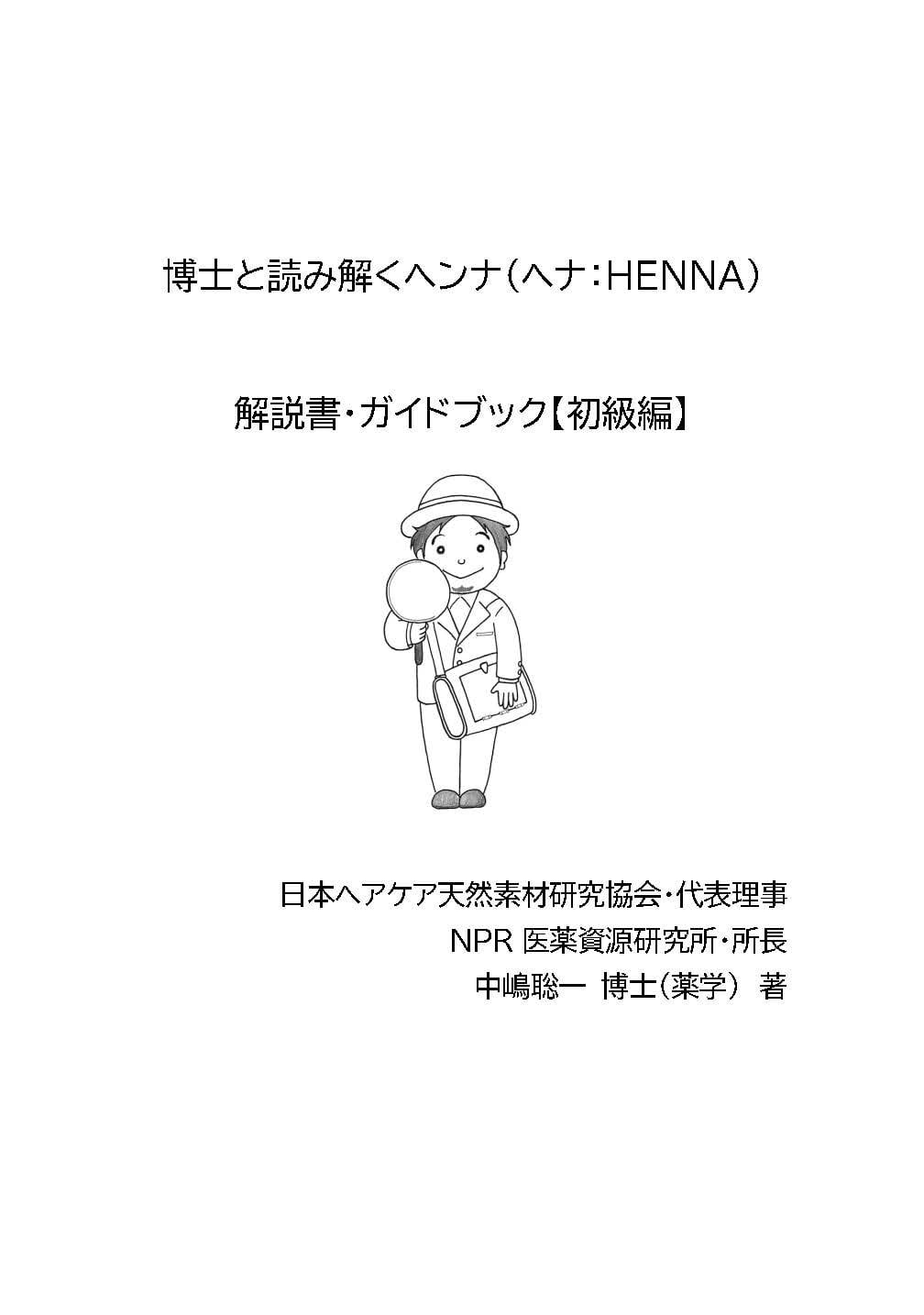 博士と読み解くヘンナ(ヘナ:HENNA)

解説書・ガイドブック【初級編】

日本ヘアケア天然素材研究協会・代表理事
NPR医薬資源研究所・所長
中嶋聡一 博士(薬学) 著